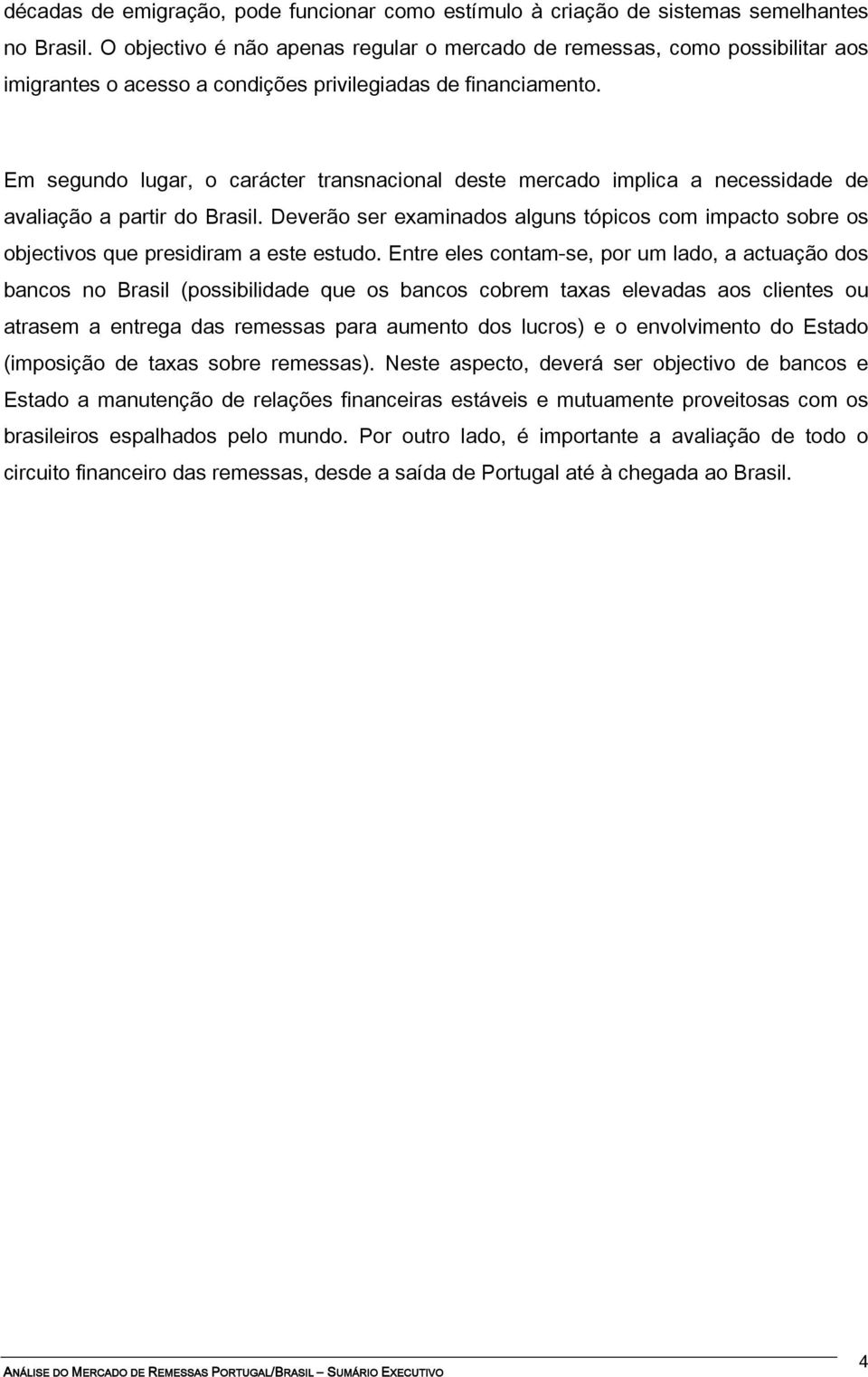 décadas de emigração, pode funcionar como estímulo à criação de sistemas semelhantes no Brasil. O objectivo é não apenas regular o mercado de remessas, como possibilitar aos imigrantes o acesso a condições privilegiadas de financiamento.

Em segundo lugar, o carácter transnacional deste mercado implica a necessidade de avaliação a partir do Brasil. Deverão ser examinados alguns tópicos com impacto sobre os objectivos que presidiram a este estudo. Entre eles contam-se, por um lado, a actuação dos bancos no Brasil (possibilidade que os bancos cobrem taxas elevadas aos clientes ou atrasem a entrega das remessas para aumento dos lucros) e o envolvimento do Estado (imposição de taxas sobre remessas). Neste aspecto, deverá ser objectivo de bancos e Estado a manutenção de relações financeiras estáveis e mutuamente proveitosas com os brasileiros espalhados pelo mundo. Por outro lado, é importante a avaliação de todo o circuito financeiro das remessas, desde a saída de Portugal até à chegada ao Brasil.

ANÁLISE DO MERCADO DE REMESSAS PORTUGAL/BRASIL – SUMÁRIO EXECUTIVO

4